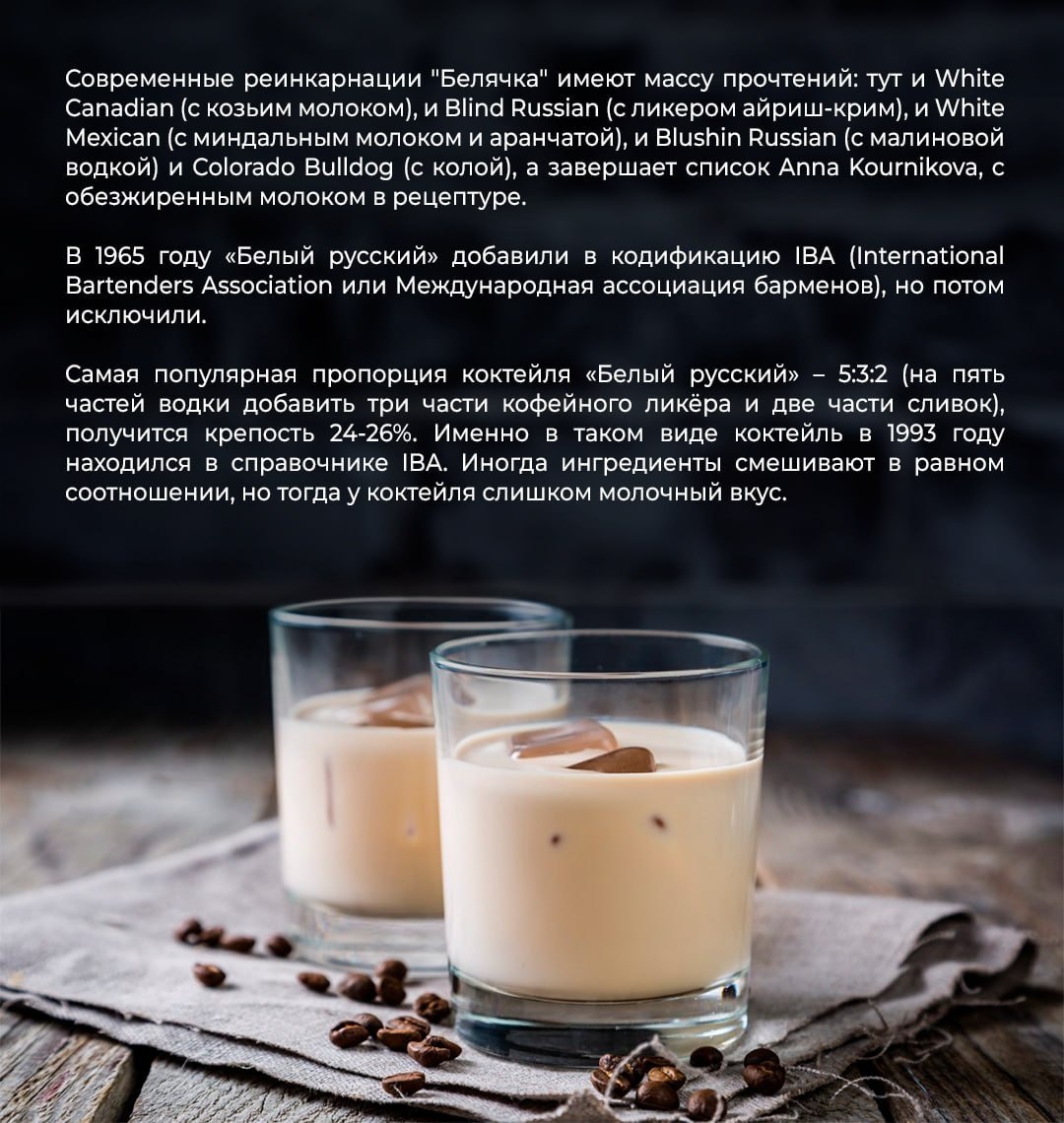 Современные реинкарнации "Белячка" имеют массу прочтений: тут и White Canadian (с козьим молоком), и Blind Russian (с ликером айриш-крим), и White Mexican (с миндальным молоком и аранчатой), и Blushin Russian (с малиновой водкой) и Colorado Bulldog (с колой), а завершает список Anna Kournikova, с обезжиренным молоком в рецептуре.

В 1965 году «Белый русский» добавили в кодификацию IBA (International Bartenders Association или Международная ассоциация барменов), но потом исключили.

Самая популярная пропорция коктейля «Белый русский» – 5:3:2 (на пять частей водки добавить три части кофейного ликёра и две части сливок), получится крепость 24-26%. Именно в таком виде коктейль в 1993 году находился в справочнике IBA. Иногда ингредиенты смешивают в равном соотношении, но тогда у коктейля слишком молочный вкус.